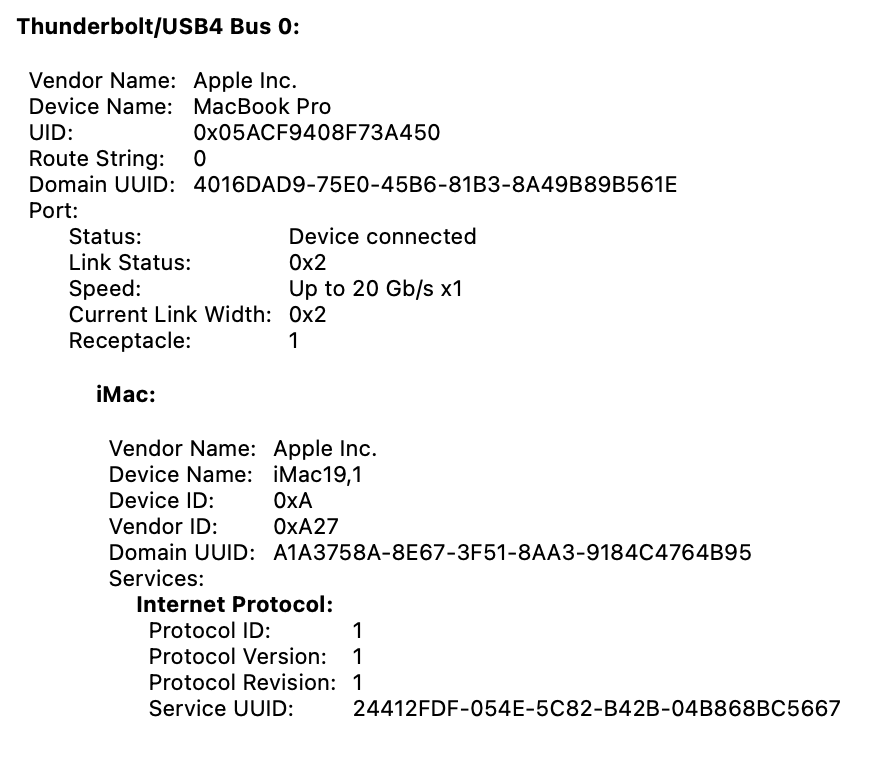 Thunderbolt/USB4 Bus 0:

Vendor Name: Apple Inc.
Device Name: MacBook Pro
UID: 0x05ACF9408F73A450
Route String: 0
Domain UUID: 4016DAD9-75E0-45B6-81B3-8A49B89B561E
Port:
Status: Device connected
Link Status: 0x2
Speed: Up to 20 Gb/s x1
Current Link Width: 0x2
Receptacle: 1

iMac:

Vendor Name: Apple Inc.
Device Name: iMac19,1
Device ID: 0xA
Vendor ID: 0xA27
Domain UUID: A1A3758A-8E67-3F51-8AA3-9184C4764B95
Services:
Internet Protocol:
Protocol ID: 1
Protocol Version: 1
Protocol Revision: 1
Service UUID: 24412FDF-054E-5C82-B42B-04B868BC5667